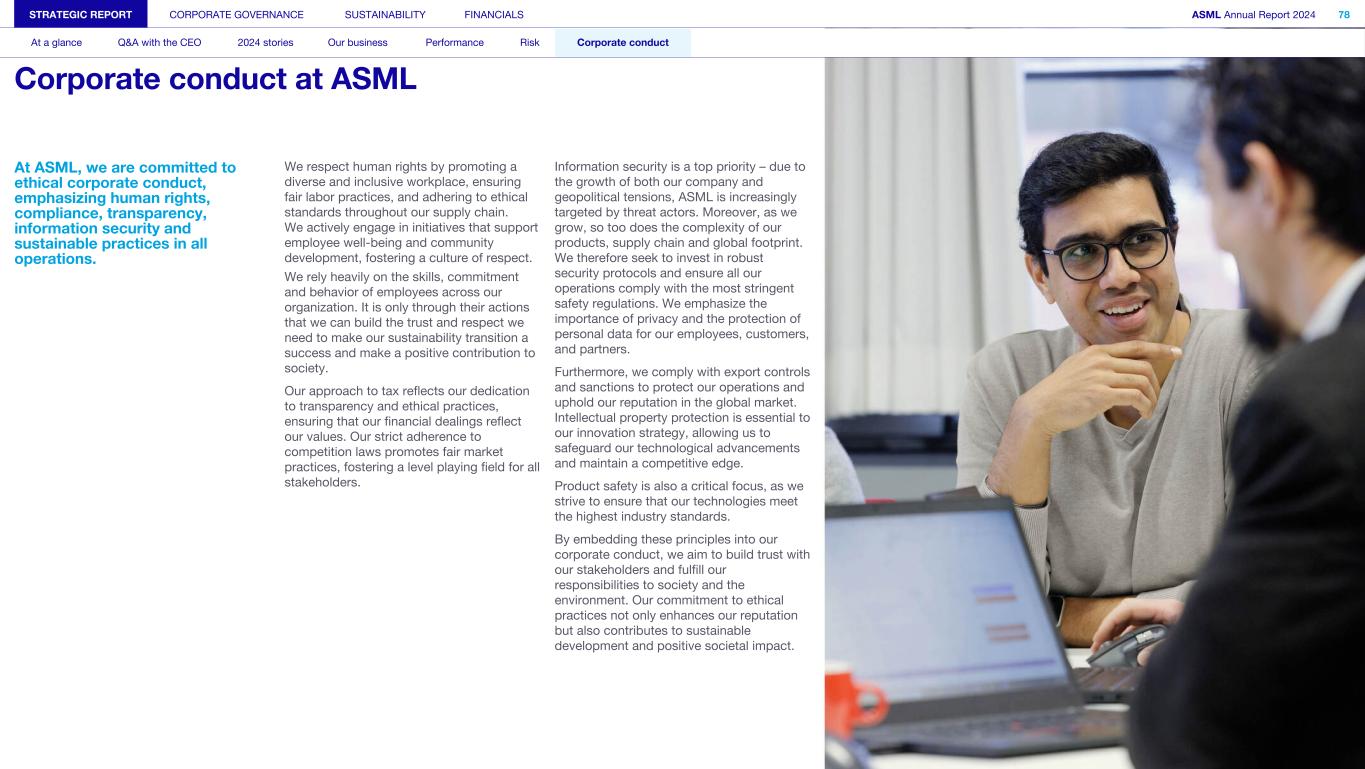 STRATEGIC REPORT CORPORATE GOVERNANCE SUSTAINABILITY FINANCIALS

ASML Annual Report 2024 78

At a glance Q&A with the CEO 2024 stories Our business Performance Risk Corporate conduct

Corporate conduct at ASML

At ASML, we are committed to ethical corporate conduct, emphasizing human rights, compliance, transparency, information security and sustainable practices in all operations.

We respect human rights by promoting a diverse and inclusive workplace, ensuring fair labor practices, and adhering to ethical standards throughout our supply chain. We actively engage in initiatives that support employee well-being and community development, fostering a culture of respect.

We rely heavily on the skills, commitment and behavior of employees across our organization. It is only through their actions that we can build the trust and respect we need to make our sustainability transition a success and make a positive contribution to society.

Our approach to tax reflects our dedication to transparency and ethical practices, ensuring that our financial dealings reflect our values. Our strict adherence to competition laws promotes fair market practices, fostering a level playing field for all stakeholders.

Information security is a top priority – due to the growth of both our company and geopolitical tensions, ASML is increasingly targeted by threat actors. Moreover, as we grow, so too does the complexity of our products, supply chain and global footprint. We therefore seek to invest in robust security protocols and ensure all our operations comply with the most stringent safety regulations. We emphasize the importance of privacy and the protection of personal data for our employees, customers, and partners.

Furthermore, we comply with export controls and sanctions to protect our operations and uphold our reputation in the global market. Intellectual property protection is essential to our innovation strategy, allowing us to safeguard our technological advancements and maintain a competitive edge.

Product safety is also a critical focus, as we strive to ensure that our technologies meet the highest industry standards.

By embedding these principles into our corporate conduct, we aim to build trust with our stakeholders and fulfill our responsibilities to society and the environment. Our commitment to ethical practices not only enhances our reputation but also contributes to sustainable development and positive societal impact.